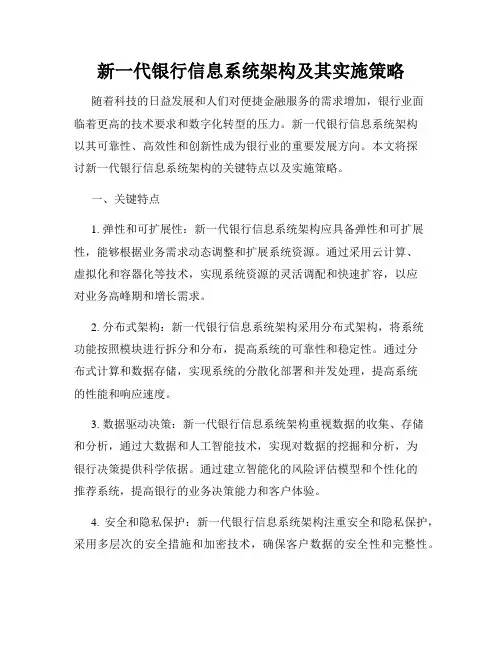 新一代银行信息系统架构及其实施策略

随着科技的日益发展和人们对便捷金融服务的需求增加，银行业面临着更高的技术要求和数字化转型的压力。新一代银行信息系统架构以其可靠性、高效性和创新性成为银行业的重要发展方向。本文将探讨新一代银行信息系统架构的关键特点以及实施策略。

一、关键特点

1. 弹性和可扩展性：新一代银行信息系统架构应具备弹性和可扩展性，能够根据业务需求动态调整和扩展系统资源。通过采用云计算、虚拟化和容器化等技术，实现系统资源的灵活调配和快速扩容，以应对业务高峰期和增长需求。

2. 分布式架构：新一代银行信息系统架构采用分布式架构，将系统功能按照模块进行拆分和分布，提高系统的可靠性和稳定性。通过分布式计算和数据存储，实现系统的分散化部署和并发处理，提高系统的性能和响应速度。

3. 数据驱动决策：新一代银行信息系统架构重视数据的收集、存储和分析，通过大数据和人工智能技术，实现对数据的挖掘和分析，为银行决策提供科学依据。通过建立智能化的风险评估模型和个性化的推荐系统，提高银行的业务决策能力和客户体验。

4. 安全和隐私保护：新一代银行信息系统架构注重安全和隐私保护，采用多层次的安全措施和加密技术，确保客户数据的安全性和完整性。